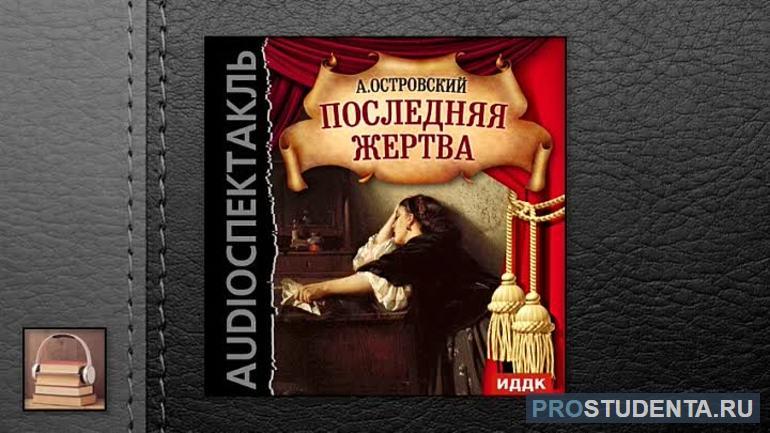 AUDIOСПЕКТАКЛЬ

А.ОСТРОВСКИЙ
ПОСЛЕДНЯЯ ЖЕРТВА

ИДДК

PROSTUDENTA.RU